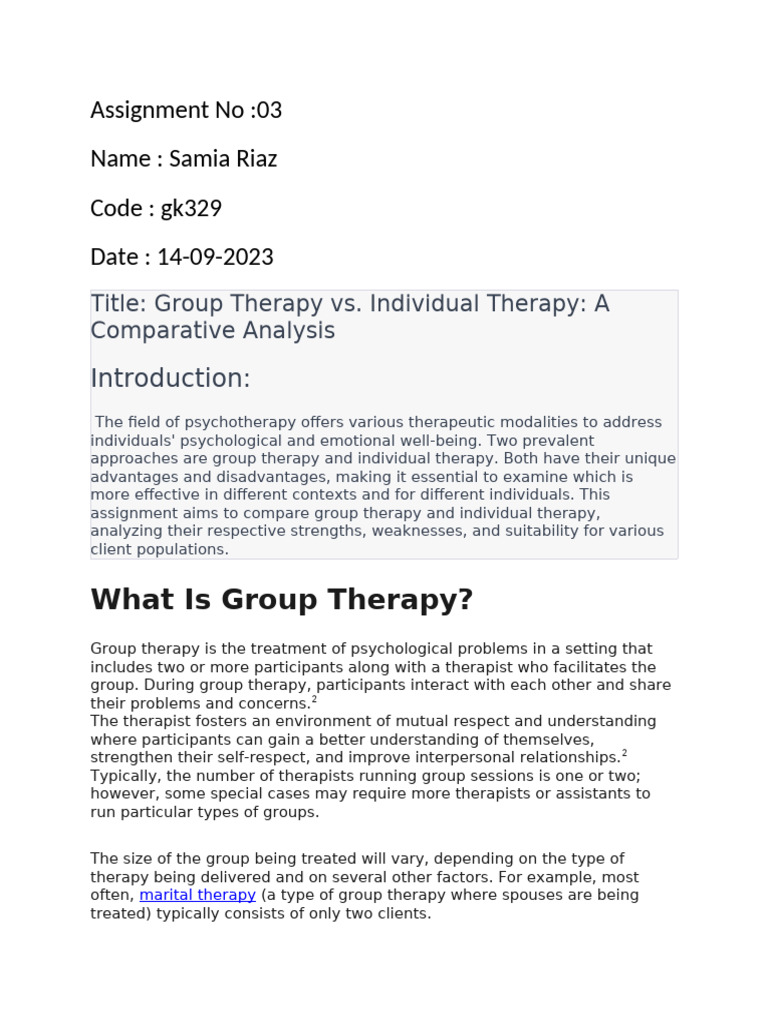 Assignment No :03

Name : Samia Riaz

Code : gk329

Date : 14-09-2023

Title: Group Therapy vs. Individual Therapy: A Comparative Analysis

Introduction:

The field of psychotherapy offers various therapeutic modalities to address individuals' psychological and emotional well-being. Two prevalent approaches are group therapy and individual therapy. Both have their unique advantages and disadvantages, making it essential to examine which is more effective in different contexts and for different individuals. This assignment aims to compare group therapy and individual therapy, analyzing their respective strengths, weaknesses, and suitability for various client populations.

What Is Group Therapy?

Group therapy is the treatment of psychological problems in a setting that includes two or more participants along with a therapist who facilitates the group. During group therapy, participants interact with each other and share their problems and concerns.$^2$
The therapist fosters an environment of mutual respect and understanding where participants can gain a better understanding of themselves, strengthen their self-respect, and improve interpersonal relationships.$^2$
Typically, the number of therapists running group sessions is one or two; however, some special cases may require more therapists or assistants to run particular types of groups.

The size of the group being treated will vary, depending on the type of therapy being delivered and on several other factors. For example, most often, marital therapy (a type of group therapy where spouses are being treated) typically consists of only two clients.